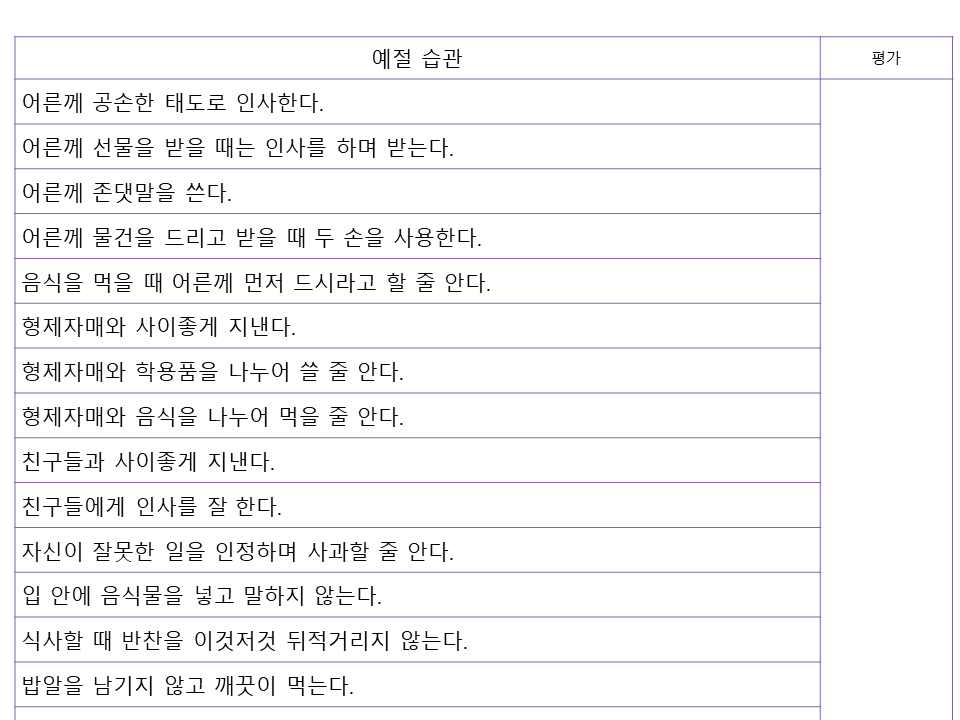 | 예절 습관 | 평가 |
|---|---|
| 어른께 공손한 태도로 인사한다. | |
| 어른께 선물을 받을 때는 인사를 하며 받는다. | |
| 어른께 존댓말을 쓴다. | |
| 어른께 물건을 드리고 받을 때 두 손을 사용한다. | |
| 음식을 먹을 때 어른께 먼저 드시라고 할 줄 안다. | |
| 형제자매와 사이좋게 지낸다. | |
| 형제자매와 학용품을 나누어 쓸 줄 안다. | |
| 형제자매와 음식을 나누어 먹을 줄 안다. | |
| 친구들과 사이좋게 지낸다. | |
| 친구들에게 인사를 잘 한다. | |
| 자신이 잘못한 일을 인정하며 사과할 줄 안다. | |
| 입 안에 음식물을 넣고 말하지 않는다. | |
| 식사할 때 반찬을 이것저것 뒤적거리지 않는다. | |
| 밥알을 남기지 않고 깨끗이 먹는다. | |